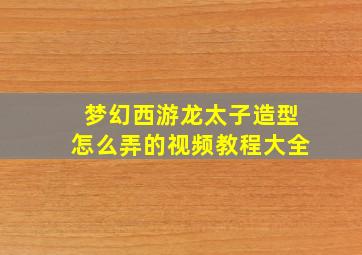 梦幻西游龙太子造型
怎么弄的视频教程大全